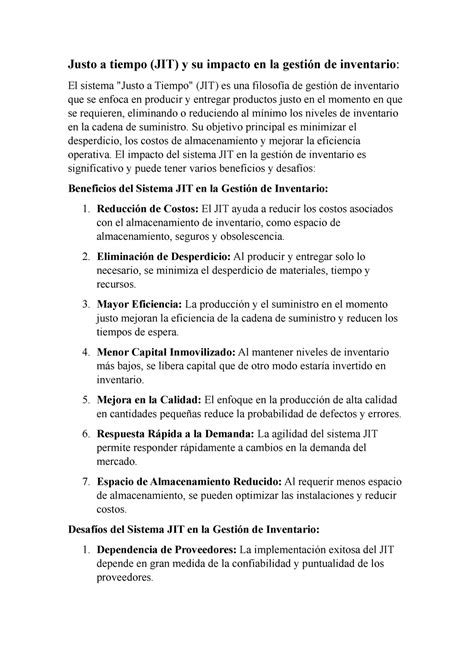 Justo a tiempo (JIT) y su impacto en la gestión de inventario:

El sistema "Justo a Tiempo" (JIT) es una filosofía de gestión de inventario que se enfoca en producir y entregar productos justo en el momento en que se requieren, eliminando o reduciendo al mínimo los niveles de inventario en la cadena de suministro. Su objetivo principal es minimizar el desperdicio, los costos de almacenamiento y mejorar la eficiencia operativa. El impacto del sistema JIT en la gestión de inventario es significativo y puede tener varios beneficios y desafíos:

Beneficios del Sistema JIT en la Gestión de Inventario:

1. Reducción de Costos: El JIT ayuda a reducir los costos asociados con el almacenamiento de inventario, como espacio de almacenamiento, seguros y obsolescencia.
2. Eliminación de Desperdicio: Al producir y entregar solo lo necesario, se minimiza el desperdicio de materiales, tiempo y recursos.
3. Mayor Eficiencia: La producción y el suministro en el momento justo mejoran la eficiencia de la cadena de suministro y reducen los tiempos de espera.
4. Menor Capital Inmovilizado: Al mantener niveles de inventario más bajos, se libera capital que de otro modo estaría invertido en inventario.
5. Mejora en la Calidad: El enfoque en la producción de alta calidad en cantidades pequeñas reduce la probabilidad de defectos y errores.
6. Respuesta Rápida a la Demanda: La agilidad del sistema JIT permite responder rápidamente a cambios en la demanda del mercado.
7. Espacio de Almacenamiento Reducido: Al requerir menos espacio de almacenamiento, se pueden optimizar las instalaciones y reducir costos.

Desafíos del Sistema JIT en la Gestión de Inventario:

1. Dependencia de Proveedores: La implementación exitosa del JIT depende en gran medida de la confiabilidad y puntualidad de los proveedores.